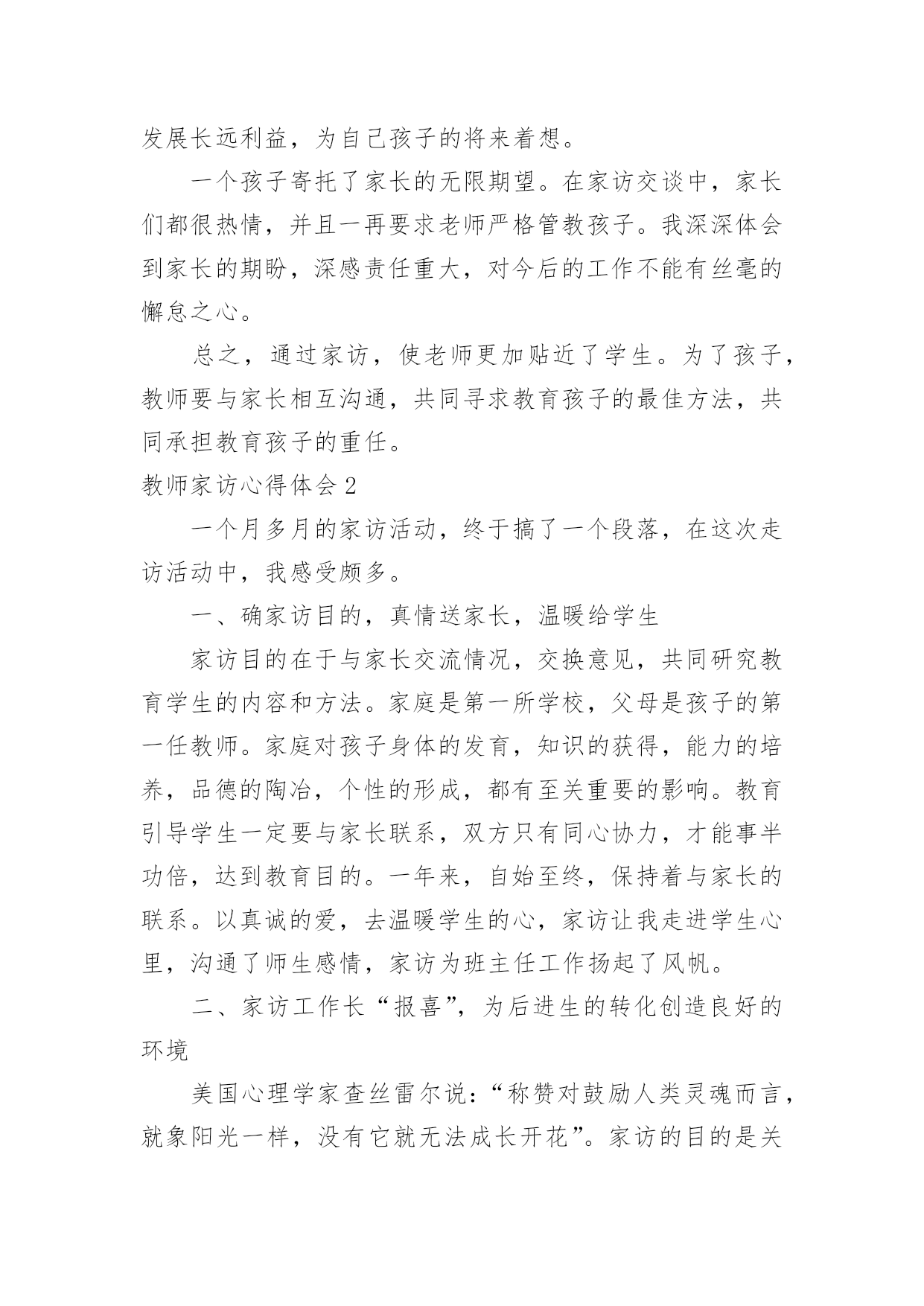 发展长远利益，为自己孩子的将来着想。

一个孩子寄托了家长的无限期望。在家访交谈中，家长们都很热情，并且一再要求老师严格管教孩子。我深深体会到家长的期盼，深感责任重大，对今后的工作不能有丝毫的懈怠之心。

总之，通过家访，使老师更加贴近了学生。为了孩子，教师要与家长相互沟通，共同寻求教育孩子的最佳方法，共同承担教育孩子的重任。

教师家访心得体会 2

一个月多月的家访活动，终于搞了一个段落，在这次走访活动中，我感受颇多。

一、确家访目的，真情送家长，温暖给学生

家访目的在于与家长交流情况，交换意见，共同研究教育学生的内容和方法。家庭是第一所学校，父母是孩子的第一任教师。家庭对孩子身体的发育，知识的获得，能力的培养，品德的陶冶，个性的形成，都有至关重要的影响。教育引导学生一定要与家长联系，双方只有同心协力，才能事半功倍，达到教育目的。一年来，自始至终，保持着与家长的联系。以真诚的爱，去温暖学生的心，家访让我走进学生心里，沟通了师生感情，家访为班主任工作扬起了风帆。

二、家访工作长“报喜”，为后进生的转化创造良好的环境

美国心理学家查丝雷尔说：“称赞对鼓励人类灵魂而言，就象阳光一样，没有它就无法成长开花”。家访的目的是关